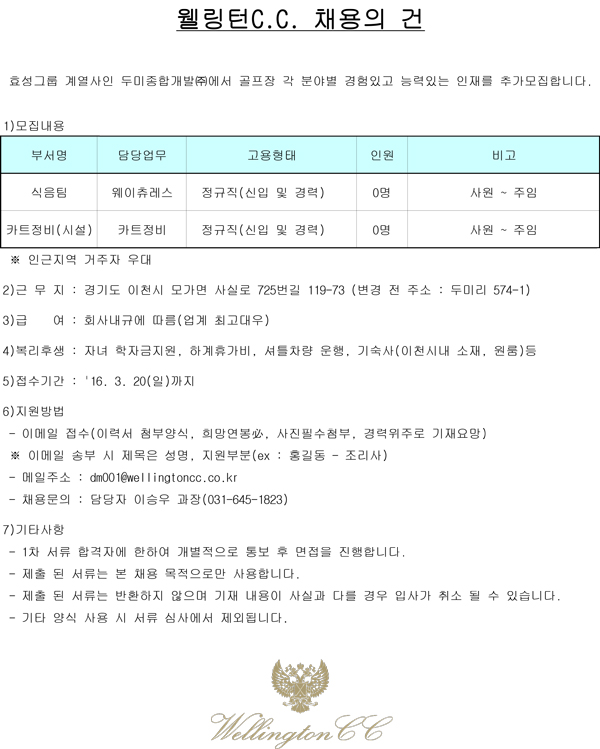 웰링턴C.C. 채용의 건

효성그룹 계열사인 두미종합개발㈜에서 골프장 각 분야별 경험있고 능력있는 인재를 추가모집합니다.

1)모집내용

| 부서명 | 담당업무 | 고용형태 | 인원 | 비고 |
|---|---|---|---|---|
| 식음팀 | 웨이츄레스 | 정규직(신입 및 경력) | 0명 | 사원 ~ 주임 |
| 카트정비(시설) | 카트정비 | 정규직(신입 및 경력) | 0명 | 사원 ~ 주임 |

※ 인근지역 거주자 우대

2)근 무 지 : 경기도 이천시 모가면 사실로 725번길 119-73 (변경 전 주소 : 두미리 574-1)

3)급 여 : 회사내규에 따름(업계 최고대우)

4)복리후생 : 자녀 학자금지원, 하계휴가비, 셔틀차량 운행, 기숙사(이천시내 소재, 원룸)등

5)접수기간 : '16. 3. 20(일)까지

6)지원방법
- 이메일 접수(이력서 첨부양식, 희망연봉必, 사진필수첨부, 경력위주로 기재요망)
※ 이메일 송부 시 제목은 성명, 지원부분(ex : 홍길동 - 조리사)
- 메일주소 : dm001@wellingtoncc.co.kr
- 채용문의 : 담당자 이승우 과장(031-645-1823)

7)기타사항
- 1차 서류 합격자에 한하여 개별적으로 통보 후 면접을 진행합니다.
- 제출 된 서류는 본 채용 목적으로만 사용합니다.
- 제출 된 서류는 반환하지 않으며 기재 내용이 사실과 다를 경우 입사가 취소 될 수 있습니다.
- 기타 양식 사용 시 서류 심사에서 제외됩니다.

Wellington CC